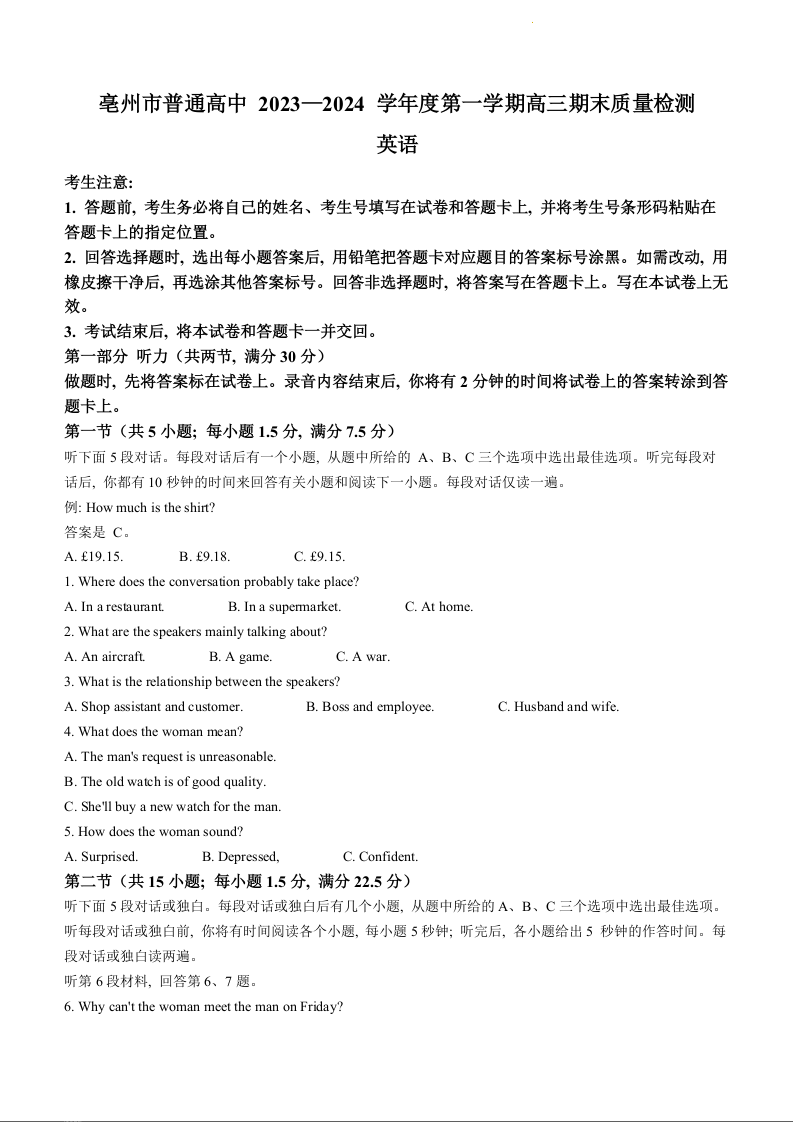 亳州市普通高中 2023—2024 学年度第一学期高三期末质量检测

英语

考生注意:

1. 答题前, 考生务必将自己的姓名、考生号填写在试卷和答题卡上, 并将考生号条形码粘贴在答题卡上的指定位置。

2. 回答选择题时, 选出每小题答案后, 用铅笔把答题卡对应题目的答案标号涂黑。如需改动, 用橡皮擦干净后, 再选涂其他答案标号。回答非选择题时, 将答案写在答题卡上。写在本试卷上无效。

3. 考试结束后, 将本试卷和答题卡一并交回。

第一部分 听力（共两节, 满分 30 分）

做题时, 先将答案标在试卷上。录音内容结束后, 你将有 2 分钟的时间将试卷上的答案转涂到答题卡上。

第一节（共 5 小题; 每小题 1.5 分, 满分 7.5 分）

听下面 5 段对话。每段对话后有一个小题, 从题中所给的 A、B、C 三个选项中选出最佳选项。听完每段对话后, 你都有 10 秒钟的时间来回答有关小题和阅读下一小题。每段对话仅读一遍。

例: How much is the shirt?

答案是 C。

A. £19.15. B. £9.18. C. £9.15.

1. Where does the conversation probably take place?

A. In a restaurant. B. In a supermarket. C. At home.

2. What are the speakers mainly talking about?

A. An aircraft. B. A game. C. A war.

3. What is the relationship between the speakers?

A. Shop assistant and customer. B. Boss and employee. C. Husband and wife.

4. What does the woman mean?

A. The man's request is unreasonable.

B. The old watch is of good quality.

C. She'll buy a new watch for the man.

5. How does the woman sound?

A. Surprised. B. Depressed, C. Confident.

第二节（共 15 小题; 每小题 1.5 分, 满分 22.5 分）

听下面 5 段对话或独白。每段对话或独白后有几个小题, 从题中所给的 A、B、C 三个选项中选出最佳选项。听每段对话或独白前, 你将有时间阅读各个小题, 每小题 5 秒钟; 听完后, 各小题给出 5 秒钟的作答时间。每段对话或独白读两遍。

听第 6 段材料, 回答第 6、7 题。

6. Why can't the woman meet the man on Friday?